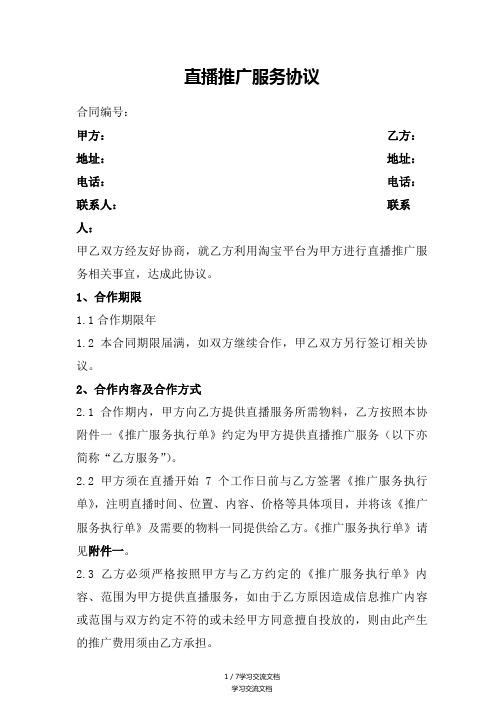 直播推广服务协议

合同编号：

甲方：　　　　　　　　　　　　　　　　　　乙方：

地址：　　　　　　　　　　　　　　　　　　地址：

电话：　　　　　　　　　　　　　　　　　　电话：

联系人：　　　　　　　　　　　　　　　　　联系人：

甲乙双方经友好协商，就乙方利用淘宝平台为甲方进行直播推广服务相关事宜，达成此协议。

1、合作期限

1.1 合作期限年

1.2 本合同期限届满，如双方继续合作，甲乙双方另行签订相关协议。

2、合作内容及合作方式

2.1 合作期内，甲方向乙方提供直播服务所需物料，乙方按照本协附件一《推广服务执行单》约定为甲方提供直播推广服务（以下亦简称“乙方服务”）。

2.2 甲方须在直播开始 7 个工作日前与乙方签署《推广服务执行单》，注明直播时间、位置、内容、价格等具体项目，并将该《推广服务执行单》及需要的物料一同提供给乙方。《推广服务执行单》请见附件一。

2.3 乙方必须严格按照甲方与乙方约定的《推广服务执行单》内容、范围为甲方提供直播服务，如由于乙方原因造成信息推广内容或范围与双方约定不符的或未经甲方同意擅自投放的，则由此产生的推广费用须由乙方承担。

1 / 7学习交流文档
学习交流文档